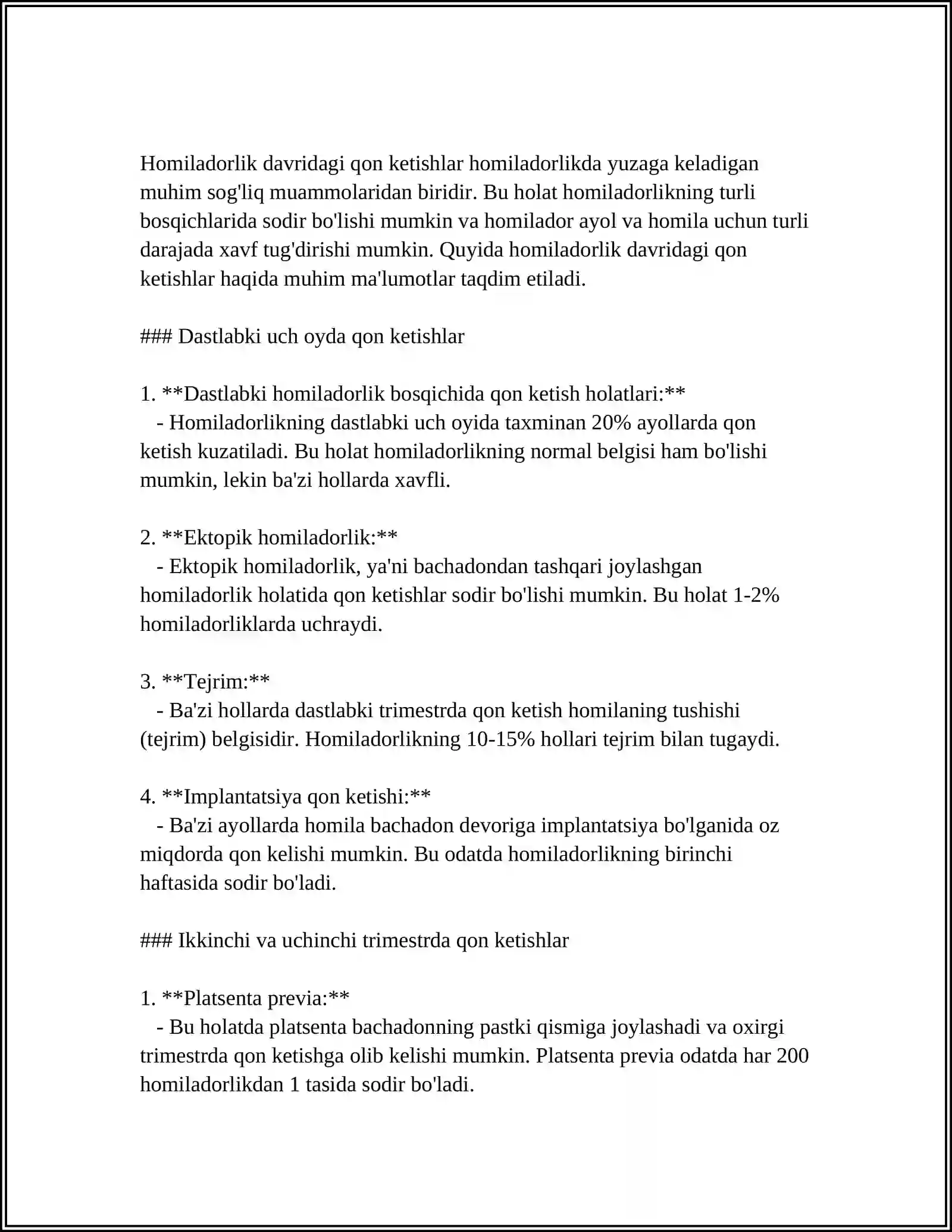 Homiladorlik davridagi qon ketishlar homiladorlikda yuzaga keladigan muhim sog'liq muammolaridan biridir. Bu holat homiladorlikning turli bosqichlarida sodir bo'lishi mumkin va homilador ayol va homila uchun turli darajada xavf tug'dirishi mumkin. Quyida homiladorlik davridagi qon ketishlar haqida muhim ma'lumotlar taqdim etiladi.

### Dastlabki uch oyda qon ketishlar

1. **Dastlabki homiladorlik bosqichida qon ketish holatlari:**
- Homiladorlikning dastlabki uch oyida taxminan 20% ayollarda qon ketish kuzatiladi. Bu holat homiladorlikning normal belgisi ham bo'lishi mumkin, lekin ba'zi hollarda xavfli.

2. **Ektopik homiladorlik:**
- Ektopik homiladorlik, ya'ni bachadondan tashqari joylashgan homiladorlik holatida qon ketishlar sodir bo'lishi mumkin. Bu holat 1-2% homiladorliklarda uchraydi.

3. **Tejrim:**
- Ba'zi hollarda dastlabki trimestrda qon ketish homilaning tushishi (tejrim) belgisidir. Homiladorlikning 10-15% hollari tejrim bilan tugaydi.

4. **Implantatsiya qon ketishi:**
- Ba'zi ayollarda homila bachadon devoriga implantatsiya bo'lganida oz miqdorda qon kelishi mumkin. Bu odatda homiladorlikning birinchi haftasida sodir bo'ladi.

### Ikkinchi va uchinchi trimestrda qon ketishlar

1. **Platsenta previa:**
- Bu holatda platsenta bachadonning pastki qismiga joylashadi va oxirgi trimestrda qon ketishga olib kelishi mumkin. Platsenta previa odatda har 200 homiladorlikdan 1 tasida sodir bo'ladi.